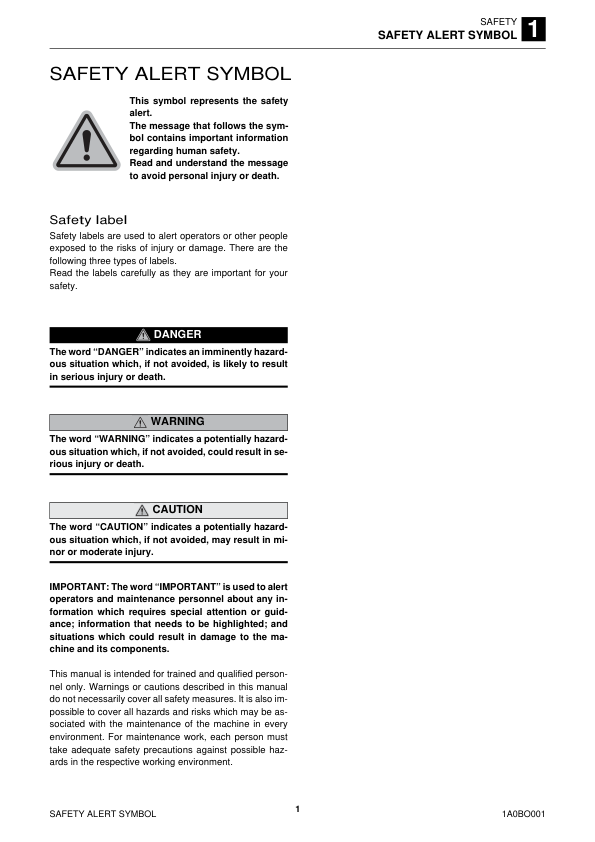 SAFETY
SAFETY ALERT SYMBOL 1

SAFETY ALERT SYMBOL

This symbol represents the safety alert.
The message that follows the symbol contains important information regarding human safety.
Read and understand the message to avoid personal injury or death.

Safety label

Safety labels are used to alert operators or other people exposed to the risks of injury or damage. There are the following three types of labels.
Read the labels carefully as they are important for your safety.

DANGER

The word “DANGER” indicates an imminently hazardous situation which, if not avoided, is likely to result in serious injury or death.

WARNING

The word “WARNING” indicates a potentially hazardous situation which, if not avoided, could result in serious injury or death.

CAUTION

The word “CAUTION” indicates a potentially hazardous situation which, if not avoided, may result in minor or moderate injury.

IMPORTANT: The word “IMPORTANT” is used to alert operators and maintenance personnel about any information which requires special attention or guidance; information that needs to be highlighted; and situations which could result in damage to the machine and its components.

This manual is intended for trained and qualified personnel only. Warnings or cautions described in this manual do not necessarily cover all safety measures. It is also impossible to cover all hazards and risks which may be associated with the maintenance of the machine in every environment. For maintenance work, each person must take adequate safety precautions against possible hazards in the respective working environment.

SAFETY ALERT SYMBOL
1
1A0BO001